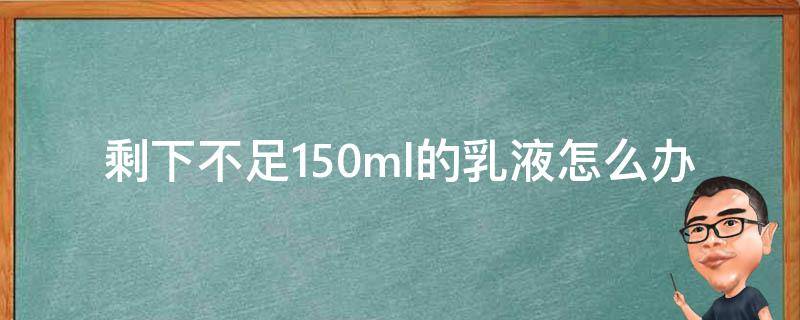 剩下不足150ml的乳液怎么办